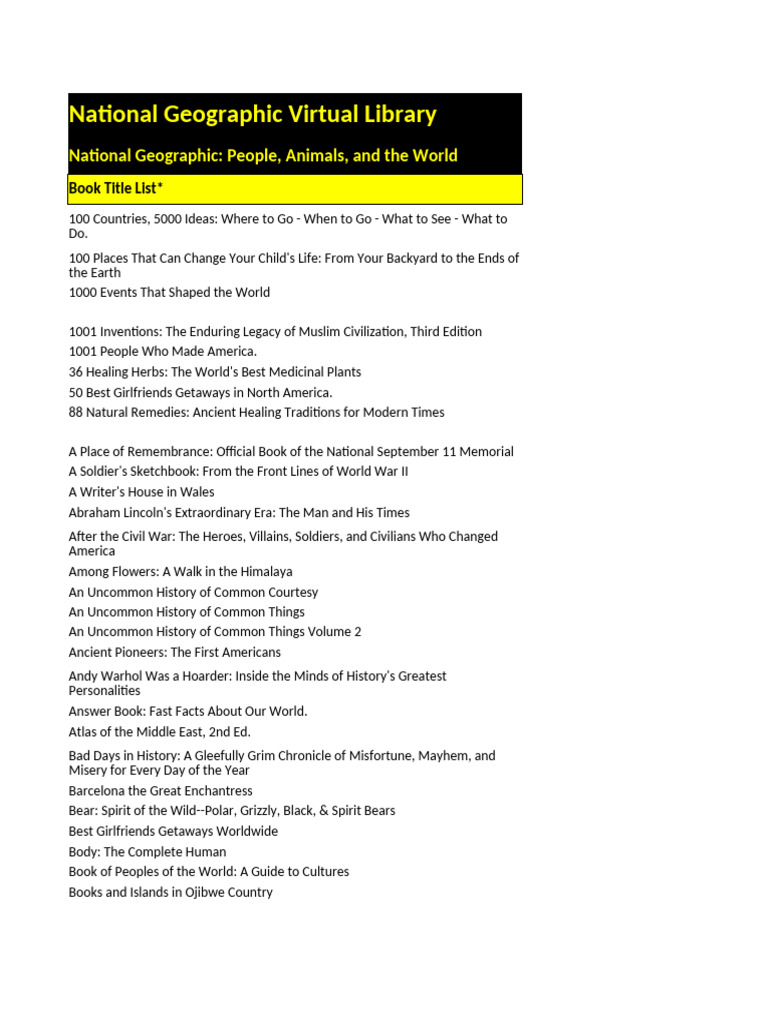 National Geographic Virtual Library

National Geographic: People, Animals, and the World

Book Title List*

100 Countries, 5000 Ideas: Where to Go - When to Go - What to See - What to Do.

100 Places That Can Change Your Child's Life: From Your Backyard to the Ends of the Earth

1000 Events That Shaped the World

1001 Inventions: The Enduring Legacy of Muslim Civilization, Third Edition

1001 People Who Made America.

36 Healing Herbs: The World's Best Medicinal Plants

50 Best Girlfriends Getaways in North America.

88 Natural Remedies: Ancient Healing Traditions for Modern Times

A Place of Remembrance: Official Book of the National September 11 Memorial

A Soldier's Sketchbook: From the Front Lines of World War II

A Writer's House in Wales

Abraham Lincoln's Extraordinary Era: The Man and His Times

After the Civil War: The Heroes, Villains, Soldiers, and Civilians Who Changed America

Among Flowers: A Walk in the Himalaya

An Uncommon History of Common Courtesy

An Uncommon History of Common Things

An Uncommon History of Common Things Volume 2

Ancient Pioneers: The First Americans

Andy Warhol Was a Hoarder: Inside the Minds of History's Greatest Personalities

Answer Book: Fast Facts About Our World.

Atlas of the Middle East, 2nd Ed.

Bad Days in History: A Gleefully Grim Chronicle of Misfortune, Mayhem, and Misery for Every Day of the Year

Barcelona the Great Enchantress

Bear: Spirit of the Wild--Polar, Grizzly, Black, & Spirit Bears

Best Girlfriends Getaways Worldwide

Body: The Complete Human

Book of Peoples of the World: A Guide to Cultures

Books and Islands in Ojibwe Country